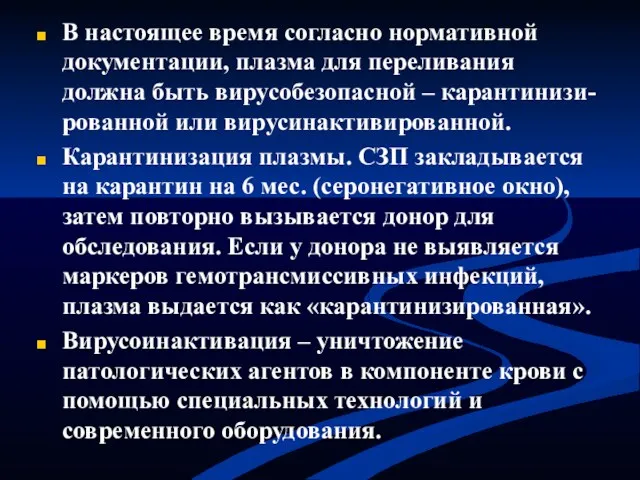 В настоящее время согласно нормативной документации, плазма для переливания должна быть вирусобезопасной – карантинизированной или вирусинактивированной.

Карантинизация плазмы. СЗП закладывается на карантин на 6 мес. (серонегативное окно), затем повторно вызывается донор для обследования. Если у донора не выявляется маркеров гемотрансмиссивных инфекций, плазма выдается как «карантинизированная».

Вирусоинактивация – уничтожение патологических агентов в компоненте крови с помощью специальных технологий и современного оборудования.